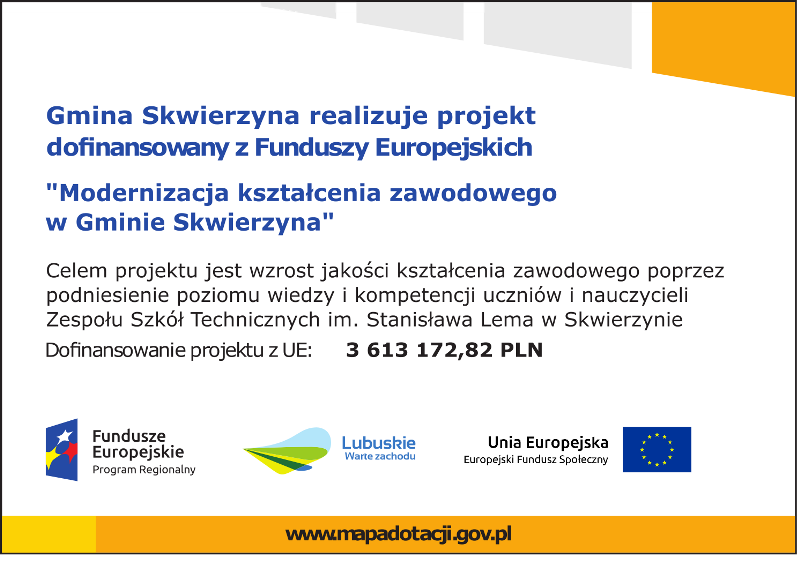 Gmina Skwierzyna realizuje projekt dofinansowany z Funduszy Europejskich

"Modernizacja kształcenia zawodowego w Gminie Skwierzyna"

Celem projektu jest wzrost jakości kształcenia zawodowego poprzez podniesienie poziomu wiedzy i kompetencji uczniów i nauczycieli Zespołu Szkół Technicznych im. Stanisława Lema w Skwierzynie

Dofinansowanie projektu z UE: 3 613 172,82 PLN

Fundusze Europejskie
Program Regionalny

Lubuskie
Warte zachodu

Unia Europejska
Europejski Fundusz Społeczny

www.mapadotacji.gov.pl